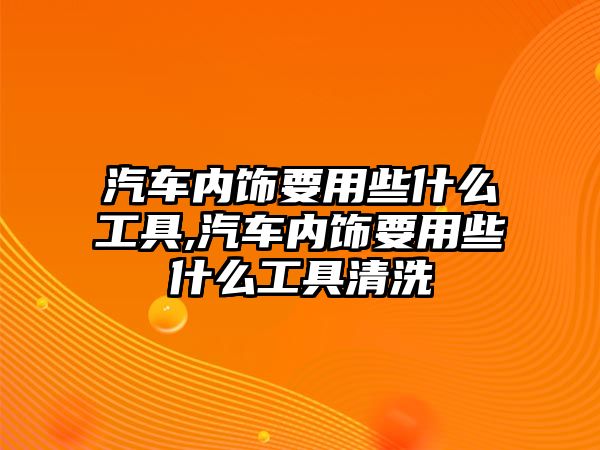 汽车内饰要用些什么工具,汽车内饰要用些什么工具清洗